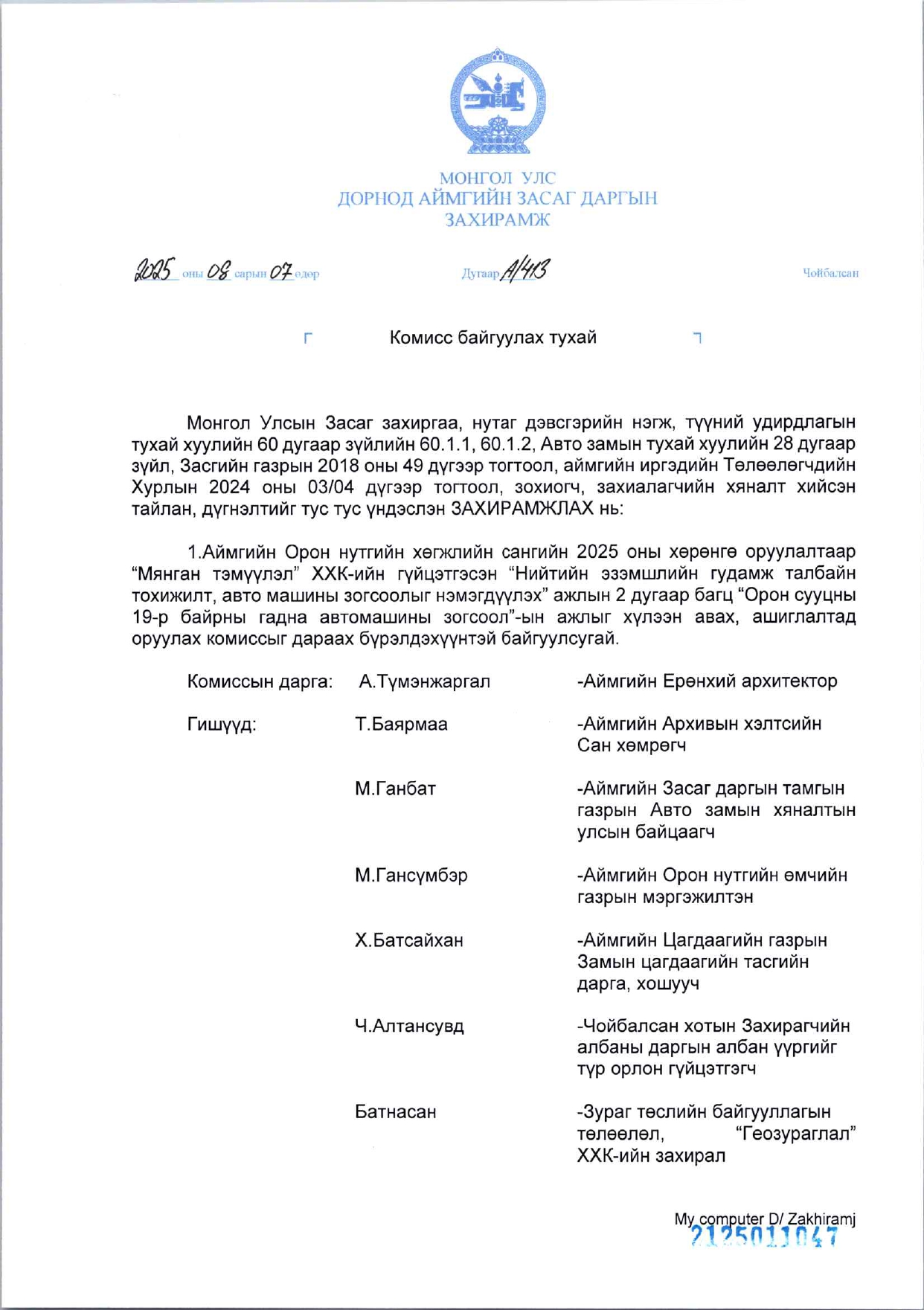 МОНГОЛ УЛС
ДОРНОД АЙМГИЙН ЗАСАГ ДАРГЫН
ЗАХИРАМЖ

2025 оны 08 сарын 07 өдөр Дугаар А/413 Чойбалсан

Комисс байгуулах тухай

Монгол Улсын Засаг захиргаа, нутаг дэвсгэрийн нэгж, түүний удирдлагын тухай хуулийн 60 дугаар зүйлийн 60.1.1, 60.1.2, Авто замын тухай хуулийн 28 дугаар зүйл, Засгийн газрын 2018 оны 49 дүгээр тогтоол, аймгийн иргэдийн Төлөөлөгчдийн Хурлын 2024 оны 03/04 дүгээр тогтоол, зохиогч, захиалагчийн хяналт хийсэн тайлан, дүгнэлтийг тус тус үндэслэн ЗАХИРАМЖЛАХ нь:

1.Аймгийн Орон нутгийн хөгжлийн сангийн 2025 оны хөрөнгө оруулалтаар “Мянган тэмүүлэл” ХХК-ийн гүйцэтгэсэн “Нийтийн эзэмшлийн гудамж талбайн тохижилт, авто машины зогсоолыг нэмэгдүүлэх” ажлын 2 дугаар багц “Орон сууцны 19-р байрны гадна автомашины зогсоол”-ын ажлыг хүлээн авах, ашиглалтад оруулах комиссыг дараах бүрэлдэхүүнтэй байгуулсугай.

| | | |
|---|---|---|
| Комиссын дарга: | А.Түмэнжаргал | -Аймгийн Ерөнхий архитектор |
| Гишүүд: | Т.Баярмаа | -Аймгийн Архивын хэлтсийн Сан хөмрөгч |
| | М.Ганбат | -Аймгийн Засаг даргын тамгын газрын Авто замын хяналтын улсын байцаагч |
| | М.Гансүмбэр | -Аймгийн Орон нутгийн өмчийн газрын мэргэжилтэн |
| | Х.Батсайхан | -Аймгийн Цагдаагийн газрын Замын цагдаагийн тасгийн дарга, хошууч |
| | Ч.Алтансувд | -Чойбалсан хотын Захирагчийн албаны даргын албан үүргийг түр орлон гүйцэтгэгч |
| | Батнасан | -Зураг төслийн байгууллагын төлөөлөл, “Геозураглал” ХХК-ийн захирал |

My computer D/ Zakhiramj
2125011047